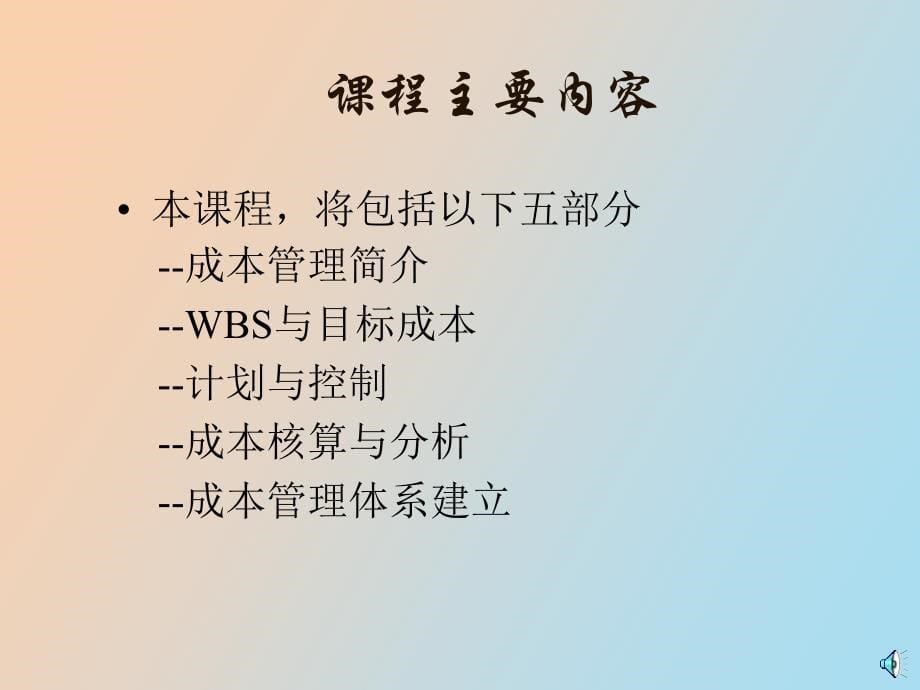 课程主要内容

• 本课程，将包括以下五部分
--成本管理简介
--WBS与目标成本
--计划与控制
--成本核算与分析
--成本管理体系建立